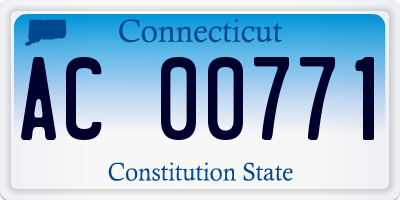 Connecticut

AC 00771

Constitution State